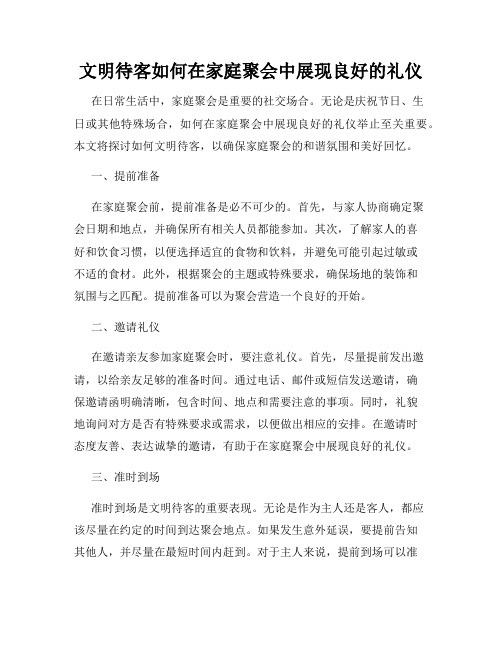 文明待客如何在家庭聚会中展现良好的礼仪

在日常生活中，家庭聚会是重要的社交场合。无论是庆祝节日、生日或其他特殊场合，如何在家庭聚会中展现良好的礼仪举止至关重要。本文将探讨如何文明待客，以确保家庭聚会的和谐氛围和美好回忆。

一、提前准备

在家庭聚会前，提前准备是必不可少的。首先，与家人协商确定聚会日期和地点，并确保所有相关人员都能参加。其次，了解家人的喜好和饮食习惯，以便选择适宜的食物和饮料，并避免可能引起过敏或不适的食材。此外，根据聚会的主题或特殊要求，确保场地的装饰和氛围与之匹配。提前准备可以为聚会营造一个良好的开始。

二、邀请礼仪

在邀请亲友参加家庭聚会时，要注意礼仪。首先，尽量提前发出邀请，以给亲友足够的准备时间。通过电话、邮件或短信发送邀请，确保邀请函明确清晰，包含时间、地点和需要注意的事项。同时，礼貌地询问对方是否有特殊要求或需求，以便做出相应的安排。在邀请时态度友善、表达诚挚的邀请，有助于在家庭聚会中展现良好的礼仪。

三、准时到场

准时到场是文明待客的重要表现。无论是作为主人还是客人，都应该尽量在约定的时间到达聚会地点。如果发生意外延误，要提前告知其他人，并尽量在最短时间内赶到。对于主人来说，提前到场可以准